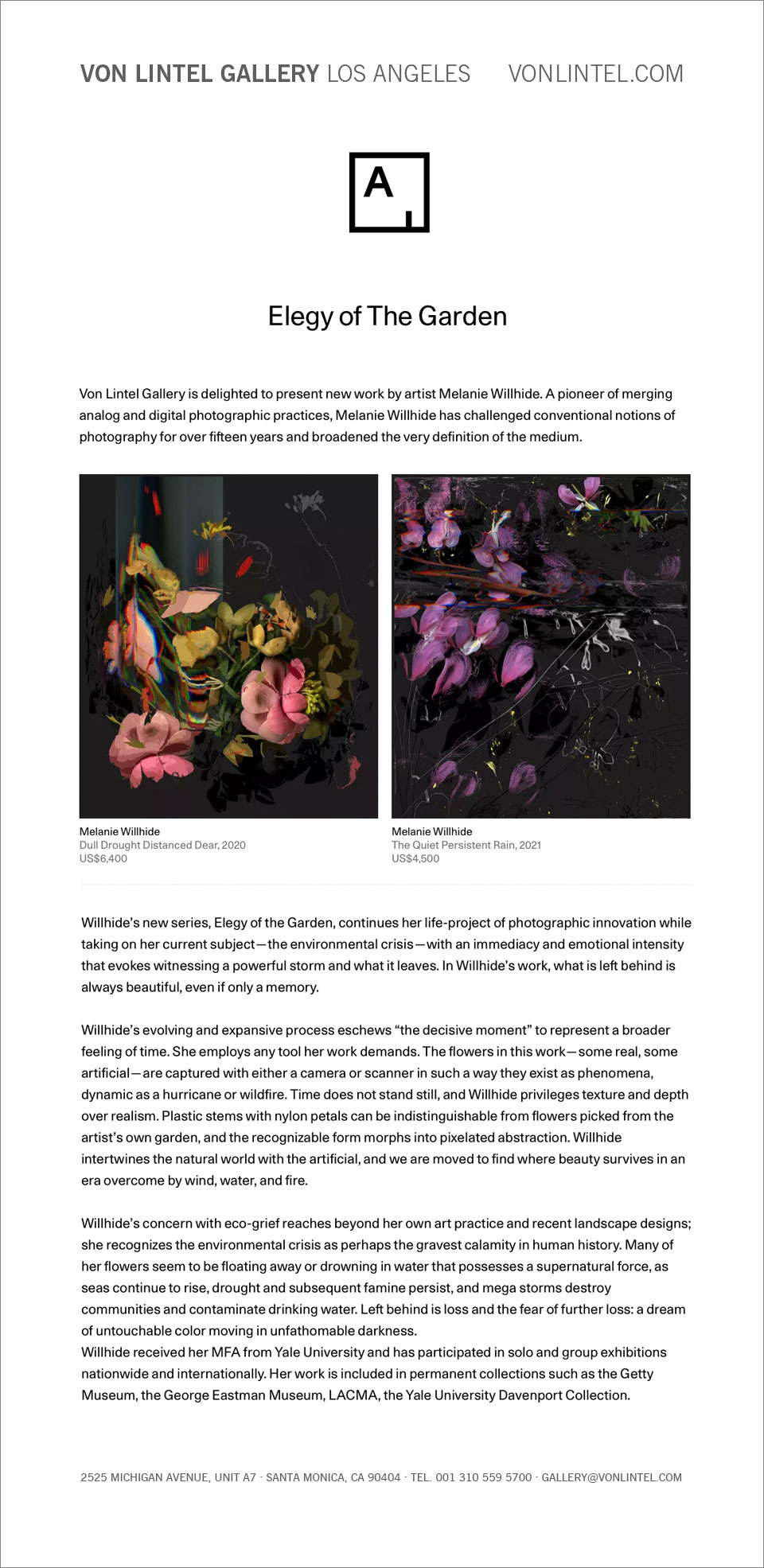 VON LINTEL GALLERY LOS ANGELES VONLINTEL.COM

A

Elegy of The Garden

Von Lintel Gallery is delighted to present new work by artist Melanie Willhide. A pioneer of merging analog and digital photographic practices, Melanie Willhide has challenged conventional notions of photography for over fifteen years and broadened the very definition of the medium.

Melanie Willhide
Dull Drought Distanced Dear, 2020
US$6,400

Melanie Willhide
The Quiet Persistent Rain, 2021
US$4,500

Willhide's new series, Elegy of the Garden, continues her life-project of photographic innovation while taking on her current subject—the environmental crisis—with an immediacy and emotional intensity that evokes witnessing a powerful storm and what it leaves. In Willhide's work, what is left behind is always beautiful, even if only a memory.

Willhide's evolving and expansive process eschews "the decisive moment" to represent a broader feeling of time. She employs any tool her work demands. The flowers in this work—some real, some artificial—are captured with either a camera or scanner in such a way they exist as phenomena, dynamic as a hurricane or wildfire. Time does not stand still, and Willhide privileges texture and depth over realism. Plastic stems with nylon petals can be indistinguishable from flowers picked from the artist's own garden, and the recognizable form morphs into pixelated abstraction. Willhide intertwines the natural world with the artificial, and we are moved to find where beauty survives in an era overcome by wind, water, and fire.

Willhide's concern with eco-grief reaches beyond her own art practice and recent landscape designs; she recognizes the environmental crisis as perhaps the gravest calamity in human history. Many of her flowers seem to be floating away or drowning in water that possesses a supernatural force, as seas continue to rise, drought and subsequent famine persist, and mega storms destroy communities and contaminate drinking water. Left behind is loss and the fear of further loss: a dream of untouchable color moving in unfathomable darkness.
Willhide received her MFA from Yale University and has participated in solo and group exhibitions nationwide and internationally. Her work is included in permanent collections such as the Getty Museum, the George Eastman Museum, LACMA, the Yale University Davenport Collection.

2525 MICHIGAN AVENUE, UNIT A7 · SANTA MONICA, CA 90404 · TEL. 001 310 559 5700 · GALLERY@VONLINTEL.COM